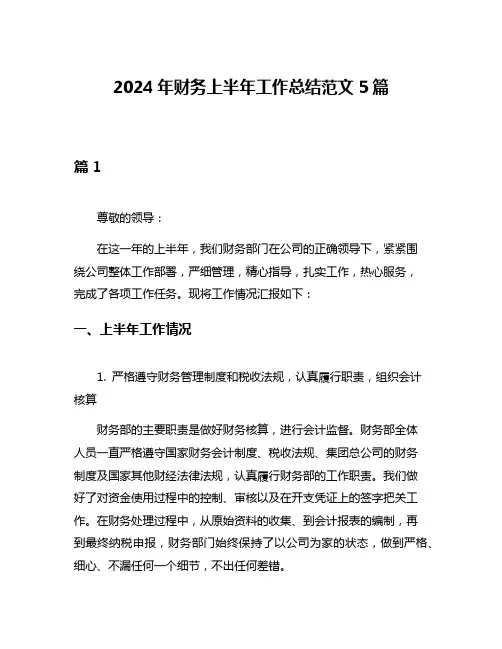 2024 年财务上半年工作总结范文 5 篇

篇 1

尊敬的领导：

在这一年的上半年，我们财务部门在公司的正确领导下，紧紧围绕公司整体工作部署，严细管理，精心指导，扎实工作，热心服务，完成了各项工作任务。现将工作情况汇报如下：

一、上半年工作情况

1. 严格遵守财务管理制度和税收法规，认真履行职责，组织会计核算

财务部的主要职责是做好财务核算，进行会计监督。财务部全体人员一直严格遵守国家财务会计制度、税收法规、集团总公司的财务制度及国家其他财经法律法规，认真履行财务部的工作职责。我们做好了对资金使用过程中的控制、审核以及在开支凭证上的签字把关工作。在财务处理过程中，从原始资料的收集、到会计报表的编制，再到最终纳税申报，财务部门始终保持了以公司为家的状态，做到严格、细心、不漏任何一个细节，不出任何差错。